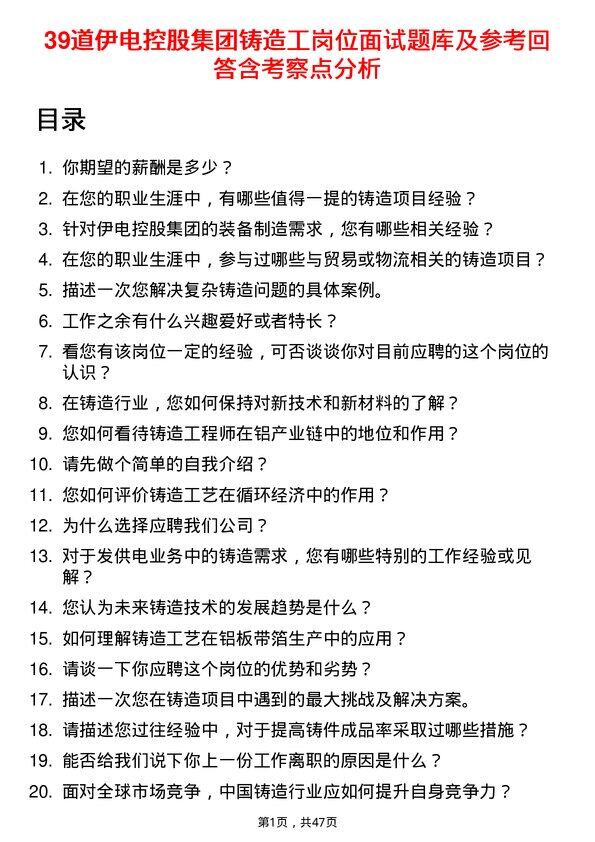 39道伊电控股集团铸造工岗位面试题库及参考回答含考察点分析

目录

1. 你期望的薪酬是多少？
2. 在您的职业生涯中，有哪些值得一提的铸造项目经验？
3. 针对伊电控股集团的装备制造需求，您有哪些相关经验？
4. 在您的职业生涯中，参与过哪些与贸易或物流相关的铸造项目？
5. 描述一次您解决复杂铸造问题的具体案例。
6. 工作之余有什么兴趣爱好或者特长？
7. 看您有该岗位一定的经验，可否谈谈你对目前应聘的这个岗位的认识？
8. 在铸造行业，您如何保持对新技术和新材料的了解？
9. 您如何看待铸造工程师在铝产业链中的地位和作用？
10. 请先做个简单的自我介绍？
11. 您如何评价铸造工艺在循环经济中的作用？
12. 为什么选择应聘我们公司？
13. 对于发供电业务中的铸造需求，您有哪些特别的工作经验或见解？
14. 您认为未来铸造技术的发展趋势是什么？
15. 如何理解铸造工艺在铝板带箔生产中的应用？
16. 请谈一下你应聘这个岗位的优势和劣势？
17. 描述一次您在铸造项目中遇到的最大挑战及解决方案。
18. 请描述您过往经验中，对于提高铸件成品率采取过哪些措施？
19. 能否给我们说下你上一份工作离职的原因是什么？
20. 面对全球市场竞争，中国铸造行业应如何提升自身竞争力？

第1页，共47页